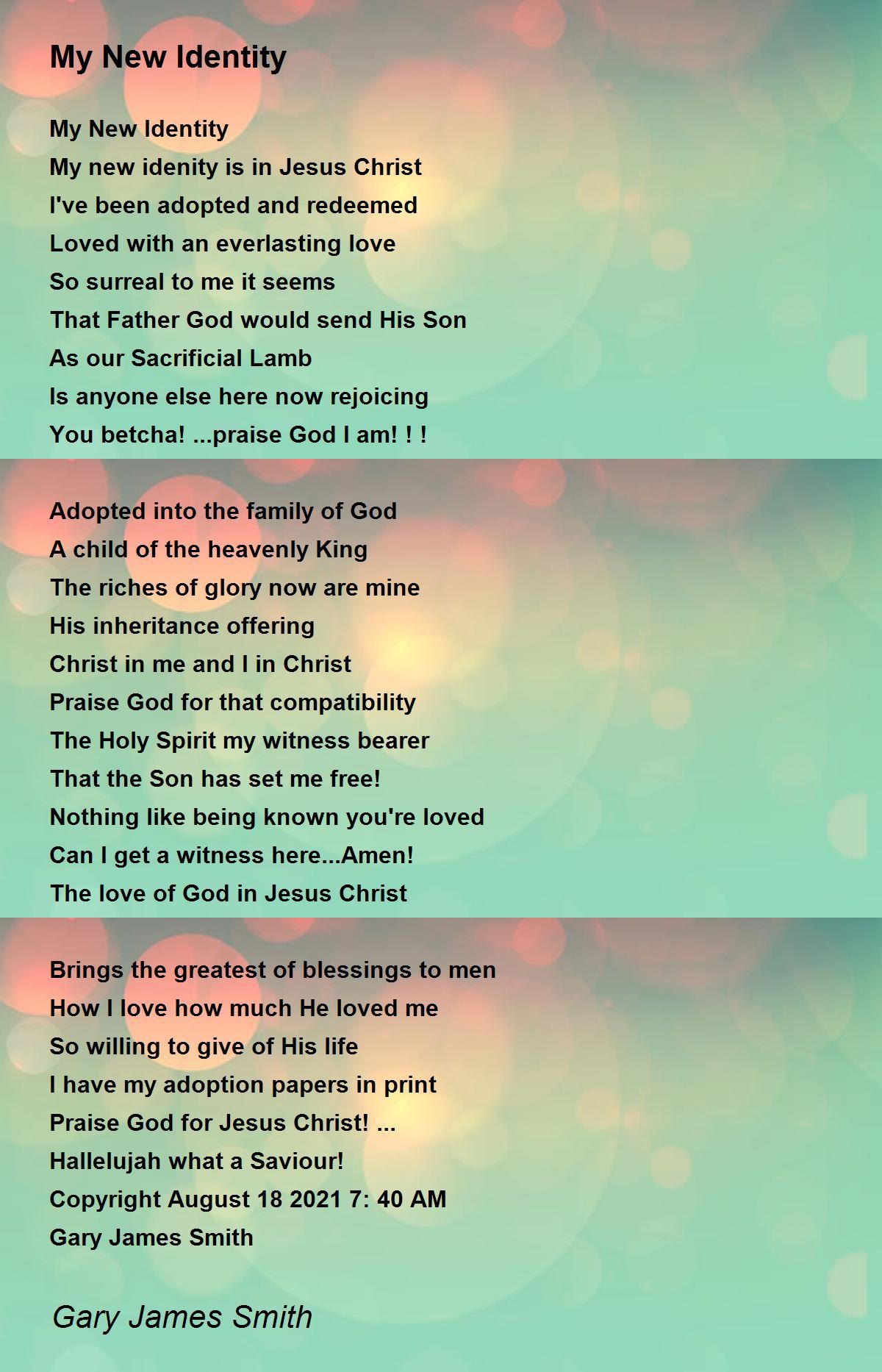 My New Identity

My New Identity
My new idenity is in Jesus Christ
I've been adopted and redeemed
Loved with an everlasting love
So surreal to me it seems
That Father God would send His Son
As our Sacrificial Lamb
Is anyone else here now rejoicing
You betcha! ...praise God I am! ! !

Adopted into the family of God
A child of the heavenly King
The riches of glory now are mine
His inheritance offering
Christ in me and I in Christ
Praise God for that compatibility
The Holy Spirit my witness bearer
That the Son has set me free!
Nothing like being known you're loved
Can I get a witness here...Amen!
The love of God in Jesus Christ

Brings the greatest of blessings to men
How I love how much He loved me
So willing to give of His life
I have my adoption papers in print
Praise God for Jesus Christ! ...
Hallelujah what a Saviour!
Copyright August 18 2021 7: 40 AM
Gary James Smith

Gary James Smith